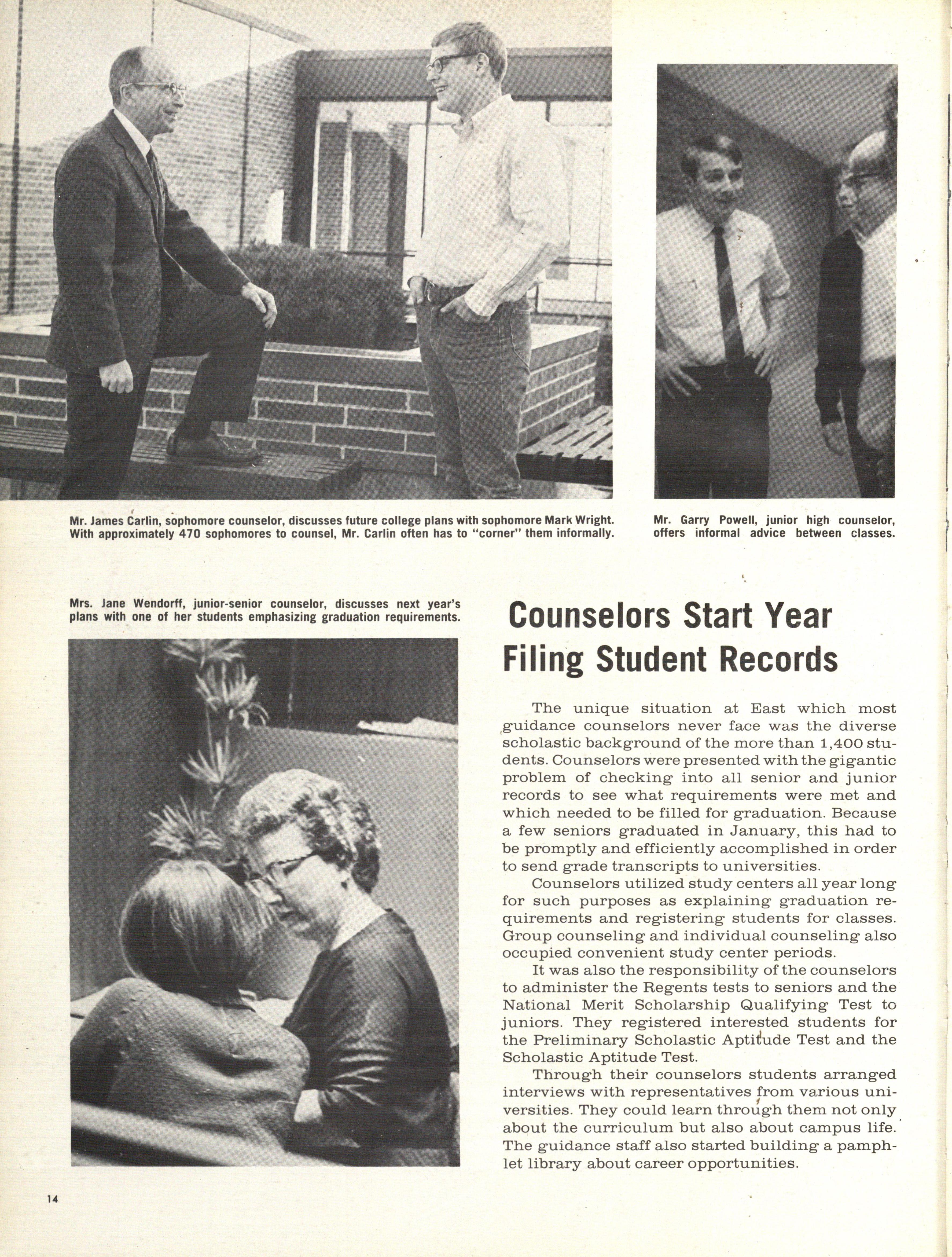 Mr. James Carlin, sophomore counselor, discusses future college plans with sophomore Mark Wright. With approximately 470 sophomores to counsel, Mr. Carlin often has to "corner" them informally.

Mr. Garry Powell, junior high counselor, offers informal advice between classes.

Mrs. Jane Wendorff, junior-senior counselor, discusses next year's plans with one of her students emphasizing graduation requirements.

Counselors Start Year Filing Student Records

The unique situation at East which most guidance counselors never face was the diverse scholastic background of the more than 1,400 students. Counselors were presented with the gigantic problem of checking into all senior and junior records to see what requirements were met and which needed to be filled for graduation. Because a few seniors graduated in January, this had to be promptly and efficiently accomplished in order to send grade transcripts to universities.

Counselors utilized study centers all year long for such purposes as explaining graduation requirements and registering students for classes. Group counseling and individual counseling also occupied convenient study center periods.

It was also the responsibility of the counselors to administer the Regents tests to seniors and the National Merit Scholarship Qualifying Test to juniors. They registered interested students for the Preliminary Scholastic Aptitude Test and the Scholastic Aptitude Test.

Through their counselors students arranged interviews with representatives from various universities. They could learn through them not only about the curriculum but also about campus life. The guidance staff also started building a pamphlet library about career opportunities.

14